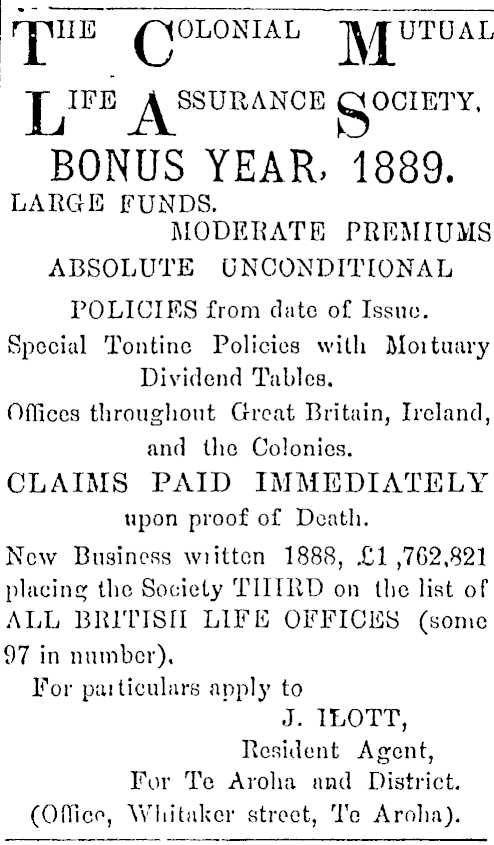 THE COLONIAL MUTUAL LIFE ASSURANCE SOCIETY.

BONUS YEAR, 1889.

LARGE FUNDS.

MODERATE PREMIUMS

ABSOLUTE UNCONDITIONAL

POLICIES from date of Issue.

Special Tontine Policies with Mortuary Dividend Tables.

Offices throughout Great Britain, Ireland, and the Colonies.

CLAIMS PAID IMMEDIATELY upon proof of Death.

New Business written 1888, £1,762,821 placing the Society THIRD on the list of ALL BRITISH LIFE OFFICES (some 97 in number).

For particulars apply to

J. ILOTT,
Resident Agent,
For Te Aroha and District.
(Office, Whitaker street, Te Aroha).